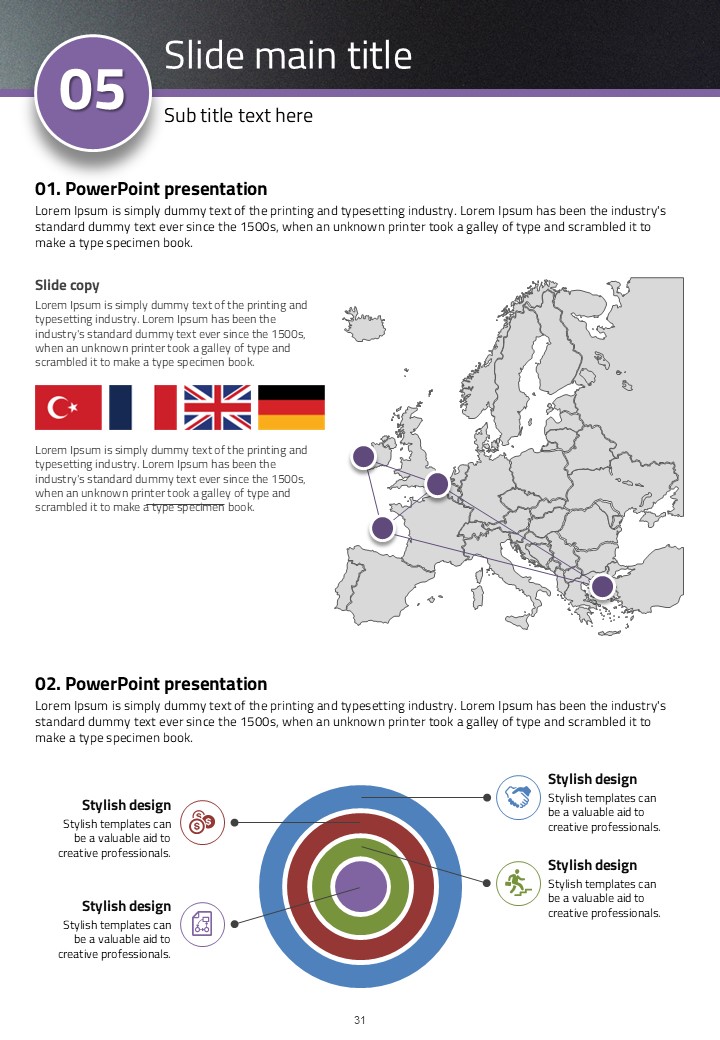 05

Slide main title

Sub title text here

01. PowerPoint presentation

Lorem Ipsum is simply dummy text of the printing and typesetting industry. Lorem Ipsum has been the industry's standard dummy text ever since the 1500s, when an unknown printer took a galley of type and scrambled it to make a type specimen book.

Slide copy

Lorem Ipsum is simply dummy text of the printing and typesetting industry. Lorem Ipsum has been the industry's standard dummy text ever since the 1500s, when an unknown printer took a galley of type and scrambled it to make a type specimen book.

Lorem Ipsum is simply dummy text of the printing and typesetting industry. Lorem Ipsum has been the industry's standard dummy text ever since the 1500s, when an unknown printer took a galley of type and scrambled it to make a type specimen book.

02. PowerPoint presentation

Lorem Ipsum is simply dummy text of the printing and typesetting industry. Lorem Ipsum has been the industry's standard dummy text ever since the 1500s, when an unknown printer took a galley of type and scrambled it to make a type specimen book.

Stylish design
Stylish templates can be a valuable aid to creative professionals.

Stylish design
Stylish templates can be a valuable aid to creative professionals.

Stylish design
Stylish templates can be a valuable aid to creative professionals.

Stylish design
Stylish templates can be a valuable aid to creative professionals.

31